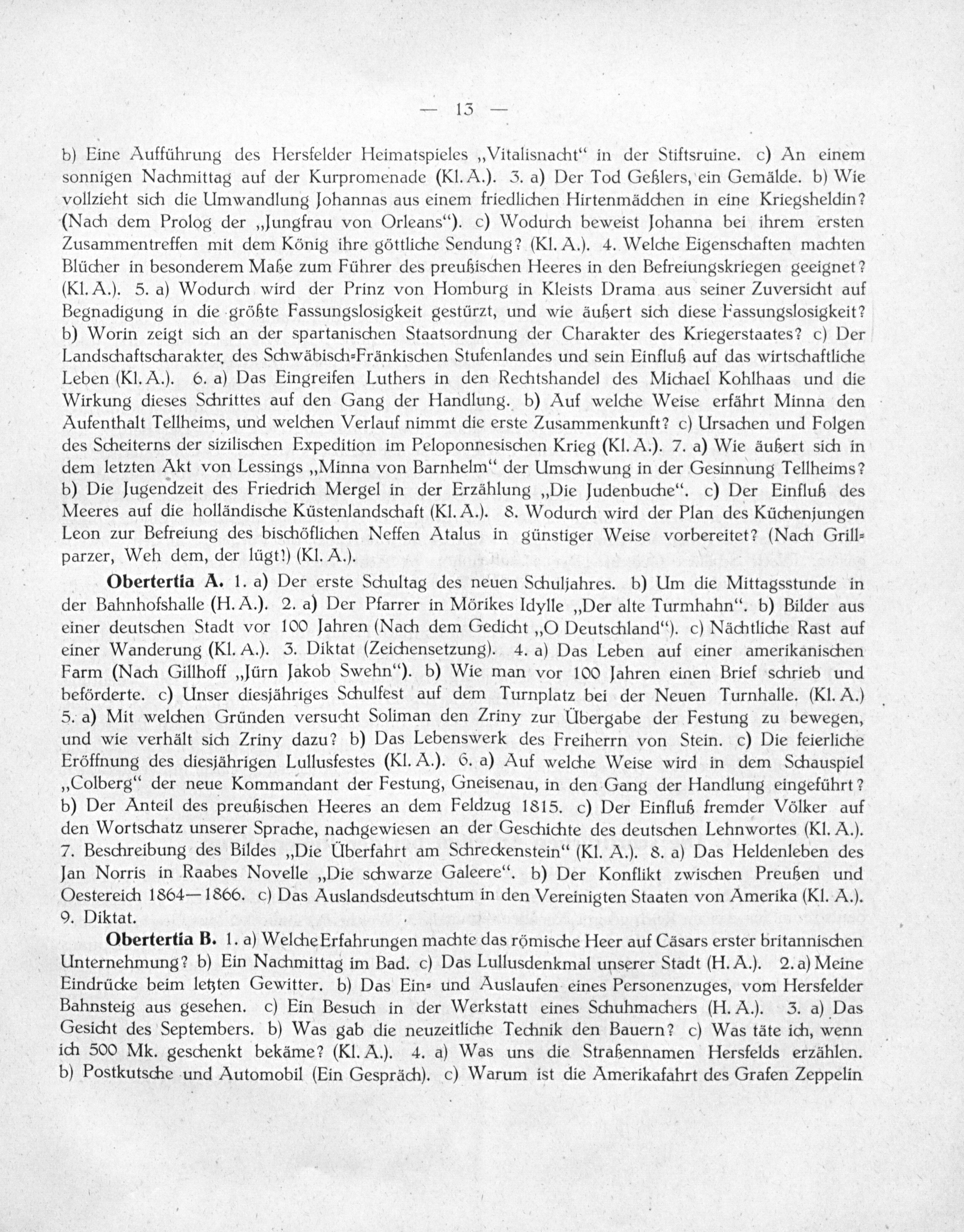 — 13 —

b) Eine Aufführung des Hersfelder Heimatspieles „Vitalisnacht“ in der Stiftsruine. c) An einem sonnigen Nachmittag auf der Kurpromenade (Kl. A.). 3. a) Der Tod Geßlers, ein Gemälde. b) Wie vollzieht sich die Umwandlung Johannas aus einem friedlichen Hirtenmädchen in eine Kriegsheldin? (Nach dem Prolog der „Jungfrau von Orleans“). c) Wodurch beweist Johanna bei ihrem ersten Zusammentreffen mit dem König ihre göttliche Sendung? (Kl. A.). 4. Welche Eigenschaften machten Blücher in besonderem Maße zum Führer des preußischen Heeres in den Befreiungskriegen geeignet? (Kl. A.). 5. a) Wodurch wird der Prinz von Homburg in Kleists Drama aus seiner Zuversicht auf Begnadigung in die größte Fassungslosigkeit gestürzt, und wie äußert sich diese Fassungslosigkeit? b) Worin zeigt sich an der spartanischen Staatsordnung der Charakter des Kriegerstaates? c) Der Landschaftscharakter des Schwäbisch-Fränkischen Stufenlandes und sein Einfluß auf das wirtschaftliche Leben (Kl. A.). 6. a) Das Eingreifen Luthers in den Rechtshandel des Michael Kohlhaas und die Wirkung dieses Schrittes auf den Gang der Handlung. b) Auf welche Weise erfährt Minna den Aufenthalt Tellheims, und welchen Verlauf nimmt die erste Zusammenkunft? c) Ursachen und Folgen des Scheiterns der sizilischen Expedition im Peloponnesischen Krieg (Kl. A.). 7. a) Wie äußert sich in dem letzten Akt von Lessings „Minna von Barnhelm“ der Umschwung in der Gesinnung Tellheims? b) Die Jugendzeit des Friedrich Mergel in der Erzählung „Die Judenbuche“. c) Der Einfluß des Meeres auf die holländische Küstenlandschaft (Kl. A.). 8. Wodurch wird der Plan des Küchenjungen Leon zur Befreiung des bischöflichen Neffen Atalus in günstiger Weise vorbereitet? (Nach Grillparzer, Weh dem, der lügt!) (Kl. A.).

**Obertertia A.** 1. a) Der erste Schultag des neuen Schuljahres. b) Um die Mittagsstunde in der Bahnhofshalle (H. A.). 2. a) Der Pfarrer in Mörikes Idylle „Der alte Turmhahn“. b) Bilder aus einer deutschen Stadt vor 100 Jahren (Nach dem Gedicht „O Deutschland“). c) Nächtliche Rast auf einer Wanderung (Kl. A.). 3. Diktat (Zeichensetzung). 4. a) Das Leben auf einer amerikanischen Farm (Nach Gillhoff „Jürn Jakob Swehn“). b) Wie man vor 100 Jahren einen Brief schrieb und beförderte. c) Unser diesjähriges Schulfest auf dem Turnplatz bei der Neuen Turnhalle. (Kl. A.) 5. a) Mit welchen Gründen versucht Soliman den Zriny zur Übergabe der Festung zu bewegen, und wie verhält sich Zriny dazu? b) Das Lebenswerk des Freiherrn von Stein. c) Die feierliche Eröffnung des diesjährigen Lullusfestes (Kl. A.). 6. a) Auf welche Weise wird in dem Schauspiel „Colberg“ der neue Kommandant der Festung, Gneisenau, in den Gang der Handlung eingeführt? b) Der Anteil des preußischen Heeres an dem Feldzug 1815. c) Der Einfluß fremder Völker auf den Wortschatz unserer Sprache, nachgewiesen an der Geschichte des deutschen Lehnwortes (Kl. A.). 7. Beschreibung des Bildes „Die Überfahrt am Schreckenstein“ (Kl. A.). 8. a) Das Heldenleben des Jan Norris in Raabes Novelle „Die schwarze Galeere“. b) Der Konflikt zwischen Preußen und Oestereich 1864—1866. c) Das Auslandsdeutschtum in den Vereinigten Staaten von Amerika (Kl. A.). 9. Diktat.

**Obertertia B.** 1. a) Welche Erfahrungen machte das römische Heer auf Cäsars erster britannischen Unternehmung? b) Ein Nachmittag im Bad. c) Das Lullusdenkmal unserer Stadt (H. A.). 2. a) Meine Eindrücke beim letzten Gewitter. b) Das Ein- und Auslaufen eines Personenzuges, vom Hersfelder Bahnsteig aus gesehen. c) Ein Besuch in der Werkstatt eines Schuhmachers (H. A.). 3. a) Das Gesicht des Septembers. b) Was gab die neuzeitliche Technik den Bauern? c) Was täte ich, wenn ich 500 Mk. geschenkt bekäme? (Kl. A.). 4. a) Was uns die Straßennamen Hersfelds erzählen. b) Postkutsche und Automobil (Ein Gespräch). c) Warum ist die Amerikafahrt des Grafen Zeppelin